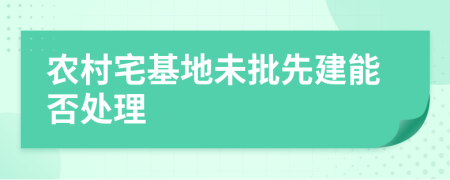 农村宅基地未批先建能否处理